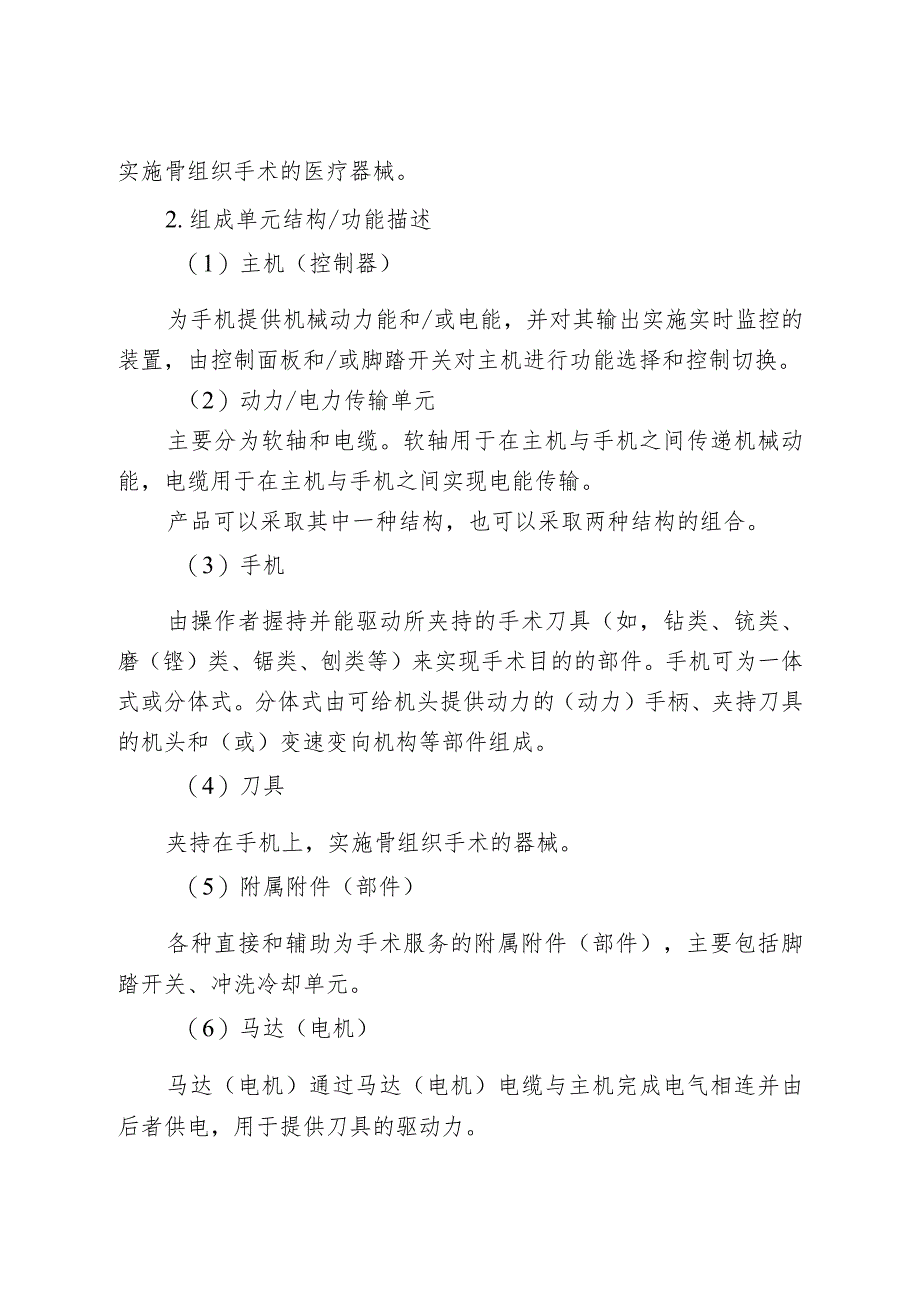 实施骨组织手术的医疗器械。

2. 组成单元结构/功能描述

（1）主机（控制器）

为手机提供机械动力能和/或电能，并对其输出实施实时监控的装置，由控制面板和/或脚踏开关对主机进行功能选择和控制切换。

（2）动力/电力传输单元

主要分为软轴和电缆。软轴用于在主机与手机之间传递机械动能，电缆用于在主机与手机之间实现电能传输。

产品可以采取其中一种结构，也可以采取两种结构的组合。

（3）手机

由操作者握持并能驱动所夹持的手术刀具（如，钻类、铣类、磨（锉）类、锯类、刨类等）来实现手术目的的部件。手机可为一体式或分体式。分体式由可给机头提供动力的（动力）手柄、夹持刀具的机头和（或）变速变向机构等部件组成。

（4）刀具

夹持在手机上，实施骨组织手术的器械。

（5）附属附件（部件）

各种直接和辅助为手术服务的附属附件（部件），主要包括脚踏开关、冲洗冷却单元。

（6）马达（电机）

马达（电机）通过马达（电机）电缆与主机完成电气相连并由后者供电，用于提供刀具的驱动力。